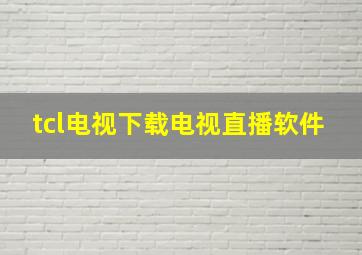 tcl电视下载电视直播软件